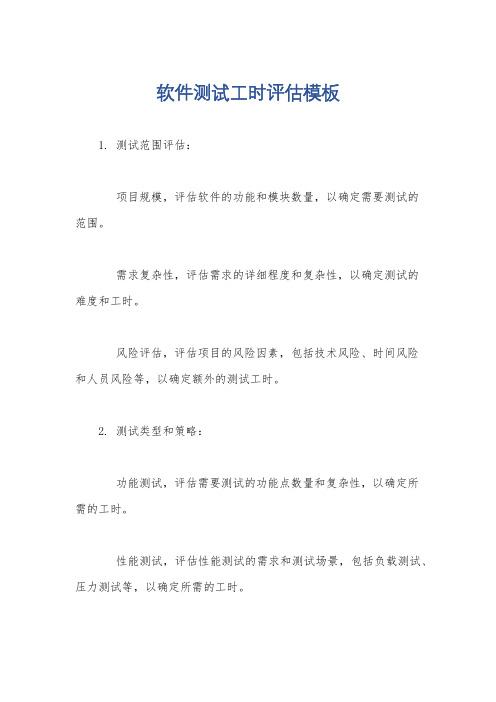 软件测试工时评估模板

1. 测试范围评估：

项目规模，评估软件的功能和模块数量，以确定需要测试的范围。

需求复杂性，评估需求的详细程度和复杂性，以确定测试的难度和工时。

风险评估，评估项目的风险因素，包括技术风险、时间风险和人员风险等，以确定额外的测试工时。

2. 测试类型和策略：

功能测试，评估需要测试的功能点数量和复杂性，以确定所需的工时。

性能测试，评估性能测试的需求和测试场景，包括负载测试、压力测试等，以确定所需的工时。